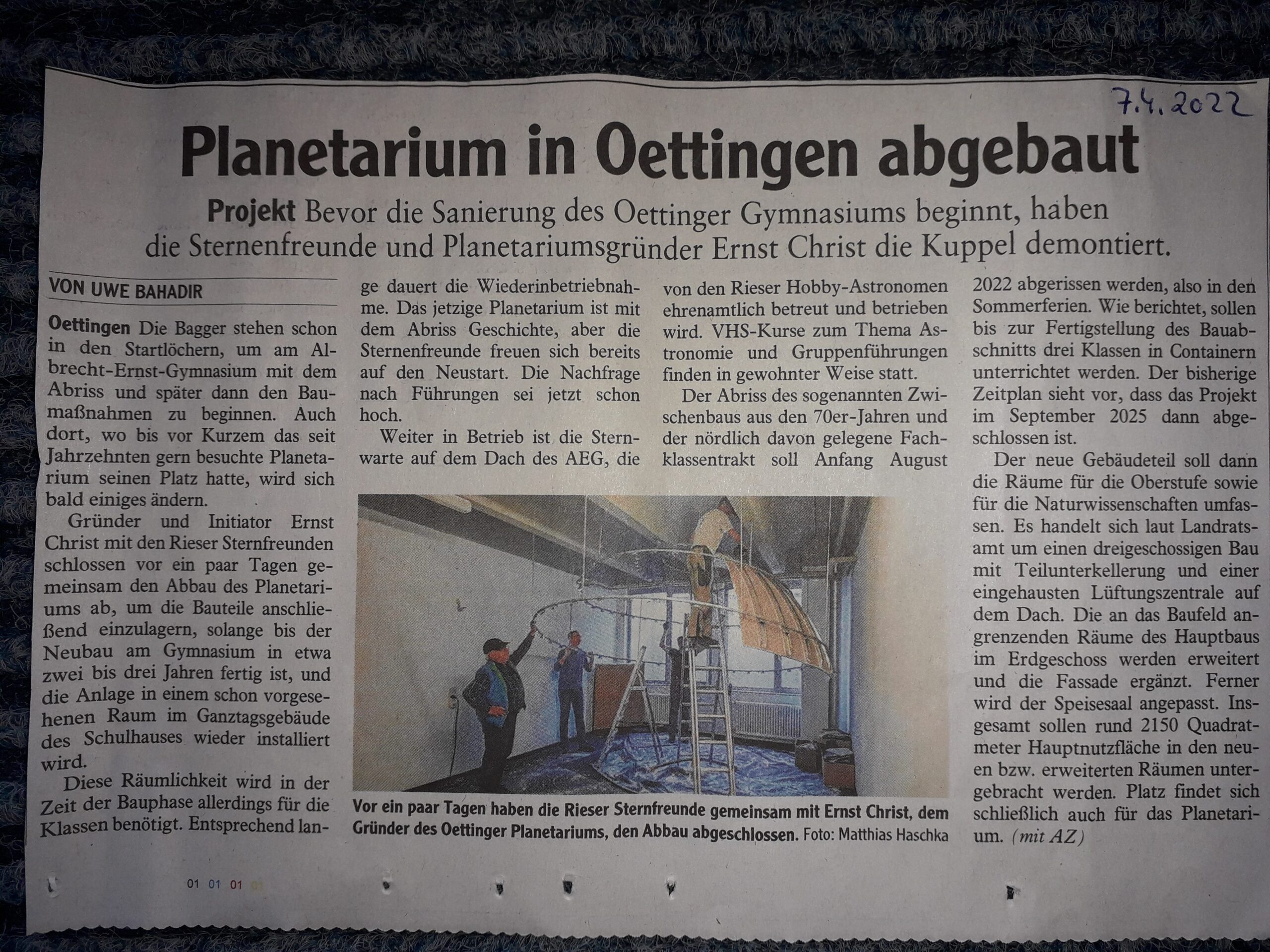 7.4.2022

Planetarium in Oettingen abgebaut

Projekt Bevor die Sanierung des Oettinger Gymnasiums beginnt, haben die Sternenfreunde und Planetariumsgründer Ernst Christ die Kuppel demontiert.

VON UWE BAHADIR

Oettingen Die Bagger stehen schon in den Startlöchern, um am Albrecht-Ernst-Gymnasium mit dem Abriss und später dann den Baumaßnahmen zu beginnen. Auch dort, wo bis vor Kurzem das seit Jahrzehnten gern besuchte Planetarium seinen Platz hatte, wird sich bald einiges ändern.

Gründer und Initiator Ernst Christ mit den Rieser Sternfreunden schlossen vor ein paar Tagen gemeinsam den Abbau des Planetariums ab, um die Bauteile anschließend einzulagern, solange bis der Neubau am Gymnasium in etwa zwei bis drei Jahren fertig ist, und die Anlage in einem schon vorgesehenen Raum im Ganztagsgebäude des Schulhauses wieder installiert wird.

Diese Räumlichkeit wird in der Zeit der Bauphase allerdings für die Klassen benötigt. Entsprechend lange dauert die Wiederinbetriebnahme. Das jetzige Planetarium ist mit dem Abriss Geschichte, aber die Sternenfreunde freuen sich bereits auf den Neustart. Die Nachfrage nach Führungen sei jetzt schon hoch.

Weiter in Betrieb ist die Sternwarte auf dem Dach des AEG, die von den Rieser Hobby-Astronomen ehrenamtlich betreut und betrieben wird. VHS-Kurse zum Thema Astronomie und Gruppenführungen finden in gewohnter Weise statt.

Der Abriss des sogenannten Zwischenbaus aus den 70er-Jahren und der nördlich davon gelegene Fachklassentrakt soll Anfang August 2022 abgerissen werden, also in den Sommerferien. Wie berichtet, sollen bis zur Fertigstellung des Bauabschnitts drei Klassen in Containern unterrichtet werden. Der bisherige Zeitplan sieht vor, dass das Projekt im September 2025 dann abgeschlossen ist.

Der neue Gebäudeteil soll dann die Räume für die Oberstufe sowie für die Naturwissenschaften umfassen. Es handelt sich laut Landratsamt um einen dreigeschossigen Bau mit Teilunterkellerung und einer eingehausten Lüftungszentrale auf dem Dach. Die an das Baufeld angrenzenden Räume des Hauptbaus im Erdgeschoss werden erweitert und die Fassade ergänzt. Ferner wird der Speisesaal angepasst. Insgesamt sollen rund 2150 Quadratmeter Hauptnutzfläche in den neuen bzw. erweiterten Räumen untergebracht werden. Platz findet sich schließlich auch für das Planetarium. (mit AZ)

Vor ein paar Tagen haben die Rieser Sternfreunde gemeinsam mit Ernst Christ, dem Gründer des Oettinger Planetariums, den Abbau abgeschlossen. Foto: Matthias Haschka

01 01 01